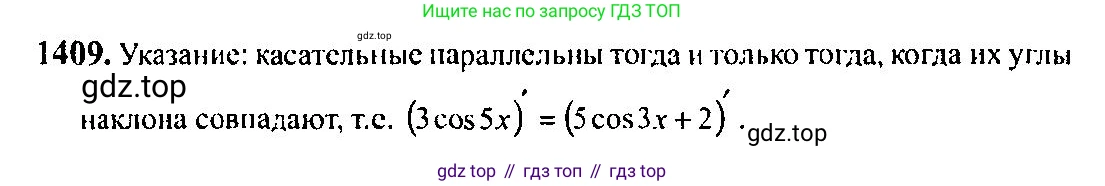 Ищите нас по запросу ГДЗ ТОП

gdz.top

1409. Указание: касательные параллельны тогда и только тогда, когда их углы

gdz.top

наклона совпадают, т.е. $(3\cos 5x)' = (5\cos 3x + 2)'$. gdz.top

gdz top // гдз топ // гдз top